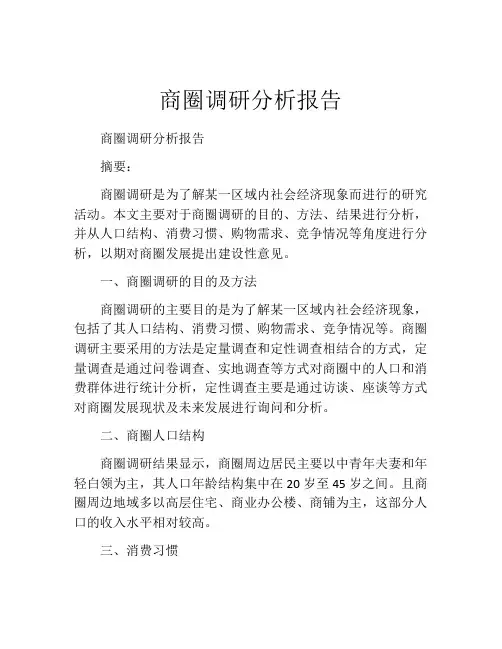 商圈调研分析报告

商圈调研分析报告

摘要：

商圈调研是为了解某一区域内社会经济现象而进行的研究活动。本文主要对于商圈调研的目的、方法、结果进行分析，并从人口结构、消费习惯、购物需求、竞争情况等角度进行分析，以期对商圈发展提出建设性意见。

一、商圈调研的目的及方法

商圈调研的主要目的是为了解某一区域内社会经济现象，包括了其人口结构、消费习惯、购物需求、竞争情况等。商圈调研主要采用的方法是定量调查和定性调查相结合的方式，定量调查是通过问卷调查、实地调查等方式对商圈中的人口和消费群体进行统计分析，定性调查主要是通过访谈、座谈等方式对商圈发展现状及未来发展进行询问和分析。

二、商圈人口结构

商圈调研结果显示，商圈周边居民主要以中青年夫妻和年轻白领为主，其人口年龄结构集中在 20 岁至 45 岁之间。且商圈周边地域多以高层住宅、商业办公楼、商铺为主，这部分人口的收入水平相对较高。

三、消费习惯